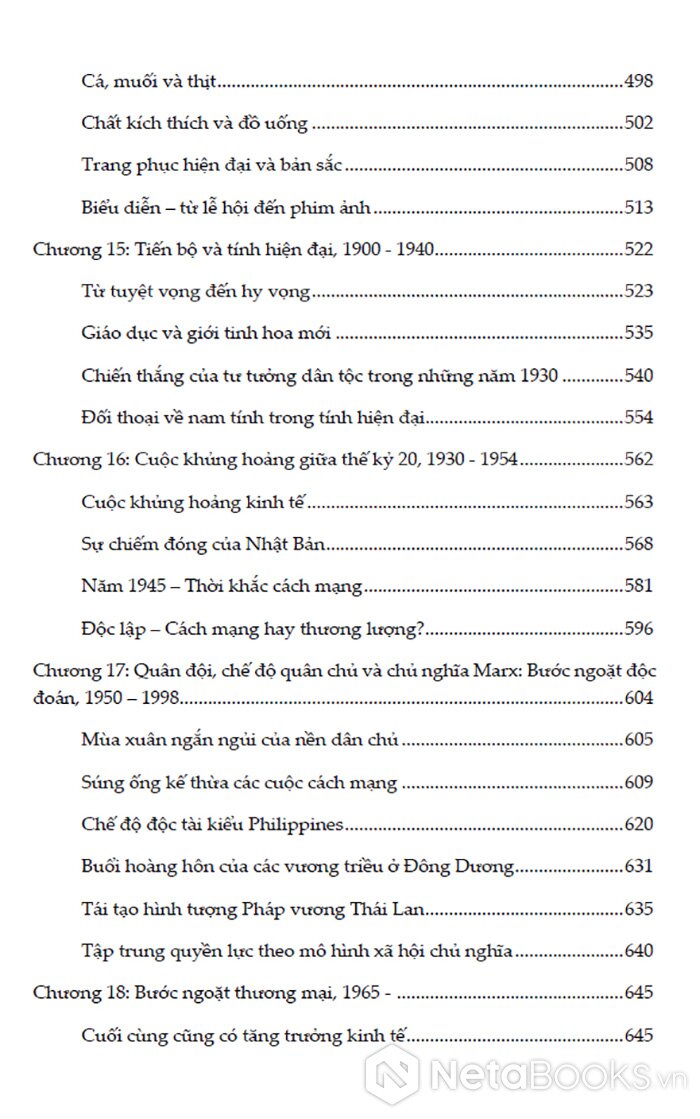 Cá, muối và thịt 498

Chất kích thích và đồ uống 502

Trang phục hiện đại và bản sắc 508

Biểu diễn – từ lễ hội đến phim ảnh 513

Chương 15: Tiến bộ và tính hiện đại, 1900 - 1940 522

Từ tuyệt vọng đến hy vọng 523

Giáo dục và giới tinh hoa mới 535

Chiến thắng của tư tưởng dân tộc trong những năm 1930 540

Đối thoại về nam tính trong tính hiện đại 554

Chương 16: Cuộc khủng hoảng giữa thế kỷ 20, 1930 - 1954 562

Cuộc khủng hoảng kinh tế 563

Sự chiếm đóng của Nhật Bản 568

Năm 1945 – Thời khắc cách mạng 581

Độc lập – Cách mạng hay thương lượng? 596

Chương 17: Quân đội, chế độ quân chủ và chủ nghĩa Marx: Bước ngoặt độc đoán, 1950 – 1998 604

Mùa xuân ngắn ngủi của nền dân chủ 605

Súng ống kế thừa các cuộc cách mạng 609

Chế độ độc tài kiểu Philippines 620

Buổi hoàng hôn của các vương triều ở Đông Dương 631

Tái tạo hình tượng Pháp vương Thái Lan 635

Tập trung quyền lực theo mô hình xã hội chủ nghĩa 640

Chương 18: Bước ngoặt thương mại, 1965 - 645

Cuối cùng cũng có tăng trưởng kinh tế 645

NetaBooks.vn